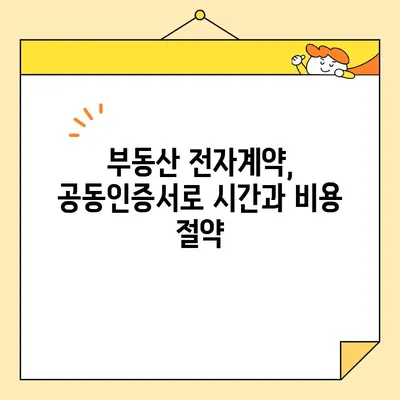 부동산 전자계약, 공동인증서로 시간과 비용 절약